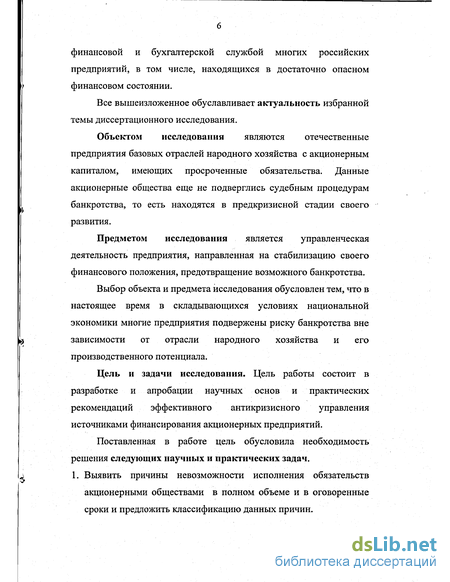 6

финансовой и бухгалтерской службой многих российских предприятий, в том числе, находящихся в достаточно опасном финансовом состоянии.

Все вышеизложенное обуславливает актуальность избранной темы диссертационного исследования.

Объектом исследования являются отечественные предприятия базовых отраслей народного хозяйства с акционерным капиталом, имеющих просроченные обязательства. Данные акционерные общества еще не подверглись судебным процедурам банкротства, то есть находятся в предкризисной стадии своего развития.

Предметом исследования является управленческая деятельность предприятия, направленная на стабилизацию своего финансового положения, предотвращение возможного банкротства.

Выбор объекта и предмета исследования обусловлен тем, что в настоящее время в складывающихся условиях национальной экономики многие предприятия подвержены риску банкротства вне зависимости от отрасли народного хозяйства и его производственного потенциала.

Цель и задачи исследования. Цель работы состоит в разработке и апробации научных основ и практических рекомендаций эффективного антикризисного управления источниками финансирования акционерных предприятий.

Поставленная в работе цель обусловила необходимость решения следующих научных и практических задач.

1. Выявить причины невозможности исполнения обязательств акционерными обществами в полном объеме и в оговоренные сроки и предложить классификацию данных причин.

dsLib.net
библиотека диссертаций